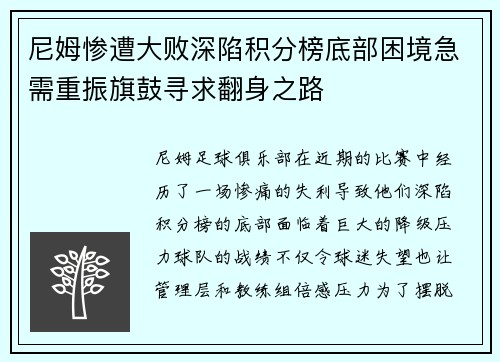 尼姆惨遭大败深陷积分榜底部困境急需重振旗鼓寻求翻身之路

尼姆足球俱乐部在近期的比赛中经历了一场惨痛的失利导致他们深陷积分榜的底部面临着巨大的降级压力球队的战绩不仅令球迷失望也让管理层和教练组倍感压力为了摆脱